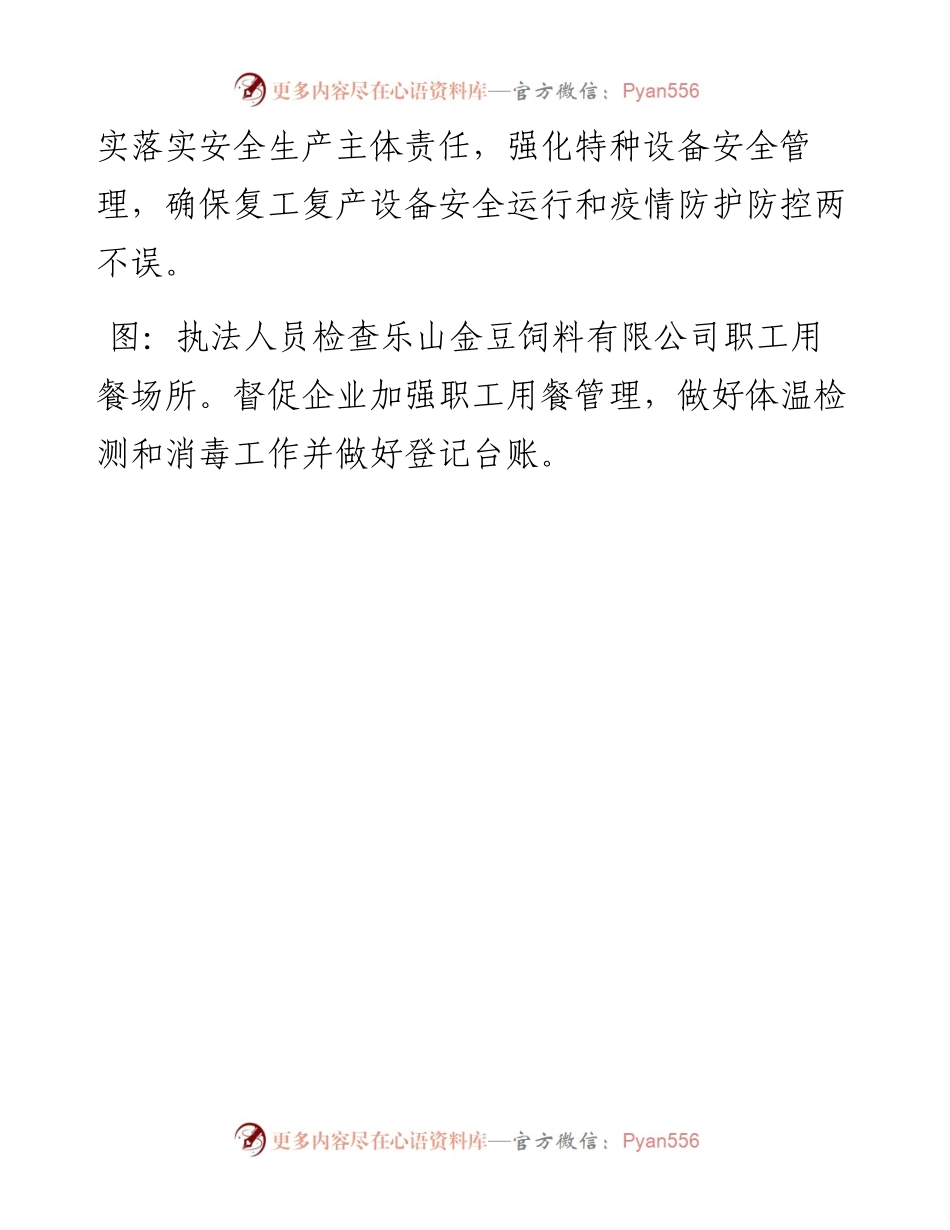 更多内容尽在心语资料库—官方微信：Pyan556

实落实安全生产主体责任，强化特种设备安全管理，确保复工复产设备安全运行和疫情防护防控两不误。

图：执法人员检查乐山金豆饲料有限公司职工用餐场所。督促企业加强职工用餐管理，做好体温检测和消毒工作并做好登记台账。

更多内容尽在心语资料库—官方微信：Pyan556